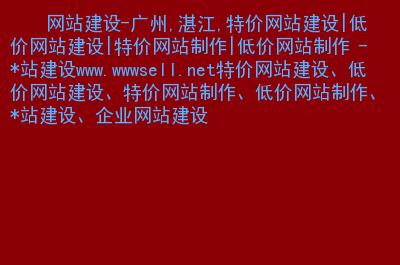 网站建设-广州,湛江,特价网站建设|低价网站建设|特价网站制作|低价网站制作 - *站建设www.wwwsell.net特价网站建设、低价网站建设、特价网站制作、低价网站制作、*站建设、企业网站建设